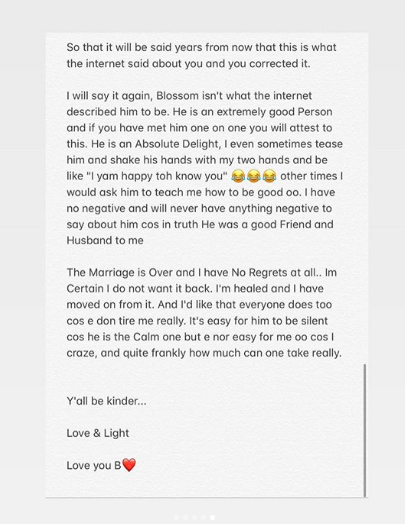 So that it will be said years from now that this is what the internet said about you and you corrected it.

I will say it again, Blossom isn't what the internet described him to be. He is an extremely good Person and if you have met him one on one you will attest to this. He is an Absolute Delight, I even sometimes tease him and shake his hands with my two hands and be like "I yam happy toh know you" 😂😂😂 other times I would ask him to teach me how to be good oo. I have no negative and will never have anything negative to say about him cos in truth He was a good Friend and Husband to me

The Marriage is Over and I have No Regrets at all.. Im Certain I do not want it back. I'm healed and I have moved on from it. And I'd like that everyone does too cos e don tire me really. It's easy for him to be silent cos he is the Calm one but e nor easy for me oo cos I craze, and quite frankly how much can one take really.

Y'all be kinder...

Love & Light

Love you B❤️